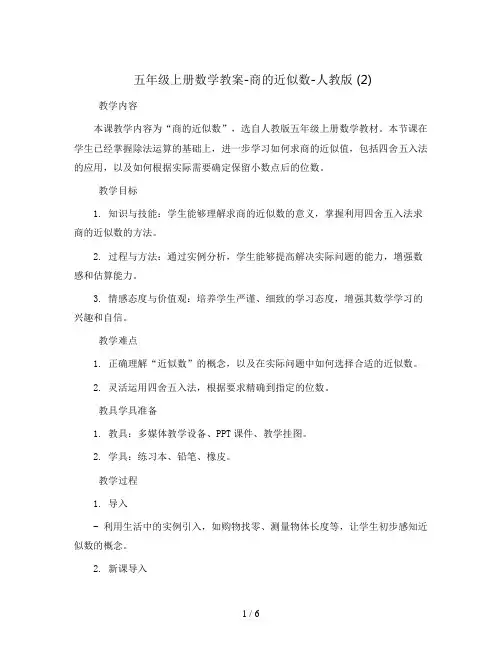 五年级上册数学教案-商的近似数-人教版 (2)

教学内容

本课教学内容为“商的近似数”，选自人教版五年级上册数学教材。本节课在学生已经掌握除法运算的基础上，进一步学习如何求商的近似值，包括四舍五入法的应用，以及如何根据实际需要确定保留小数点后的位数。

教学目标

1. 知识与技能：学生能够理解求商的近似数的意义，掌握利用四舍五入法求商的近似数的方法。

2. 过程与方法：通过实例分析，学生能够提高解决实际问题的能力，增强数感和估算能力。

3. 情感态度与价值观：培养学生严谨、细致的学习态度，增强其数学学习的兴趣和自信。

教学难点

1. 正确理解“近似数”的概念，以及在实际问题中如何选择合适的近似数。

2. 灵活运用四舍五入法，根据要求精确到指定的位数。

教具学具准备

1. 教具：多媒体教学设备、PPT 课件、教学挂图。

2. 学具：练习本、铅笔、橡皮。

教学过程

1. 导入

- 利用生活中的实例引入，如购物找零、测量物体长度等，让学生初步感知近似数的概念。

2. 新课导入

1 / 6